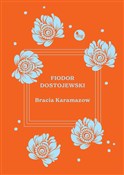 FIODOR DOSTOJEWSKI

Bracia Karamazow